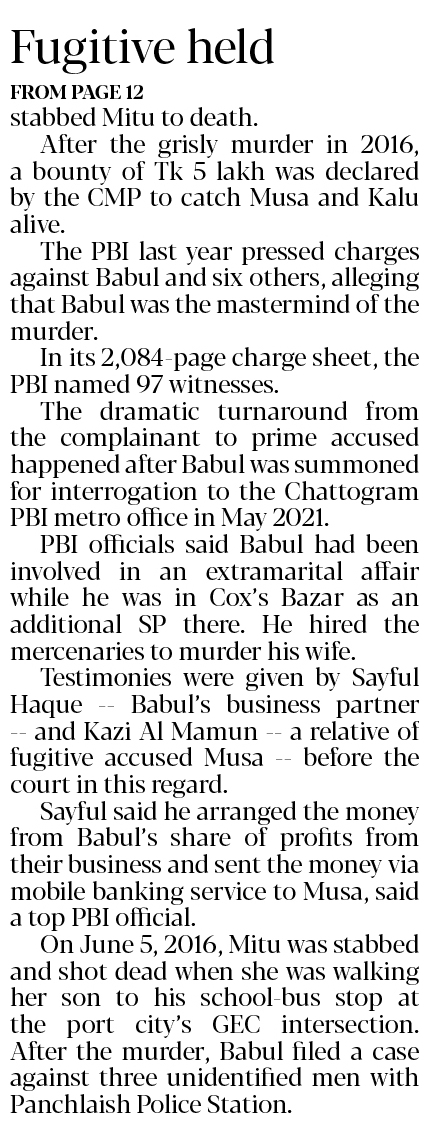 Fugitive held

FROM PAGE 12

stabbed Mitu to death.

After the grisly murder in 2016, a bounty of Tk 5 lakh was declared by the CMP to catch Musa and Kalu alive.

The PBI last year pressed charges against Babul and six others, alleging that Babul was the mastermind of the murder.

In its 2,084-page charge sheet, the PBI named 97 witnesses.

The dramatic turnaround from the complainant to prime accused happened after Babul was summoned for interrogation to the Chattogram PBI metro office in May 2021.

PBI officials said Babul had been involved in an extramarital affair while he was in Cox's Bazar as an additional SP there. He hired the mercenaries to murder his wife.

Testimonies were given by Sayful Haque -- Babul's business partner -- and Kazi Al Mamun -- a relative of fugitive accused Musa -- before the court in this regard.

Sayful said he arranged the money from Babul's share of profits from their business and sent the money via mobile banking service to Musa, said a top PBI official.

On June 5, 2016, Mitu was stabbed and shot dead when she was walking her son to his school-bus stop at the port city's GEC intersection. After the murder, Babul filed a case against three unidentified men with Panchlaish Police Station.